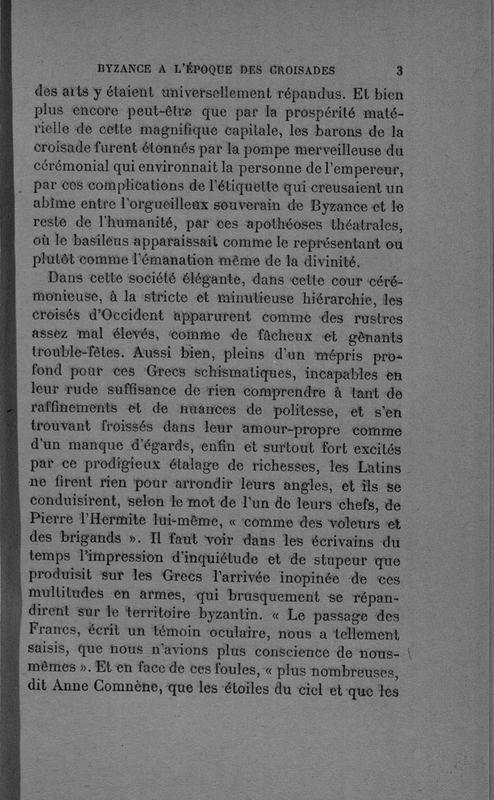 BYZANCE A L'ÉPOQUE DES CROISADES 3

des arts y étaient universellement répandus. Et bien plus encore peut-être que par la prospérité matérielle de cette magnifique capitale, les barons de la croisade furent étonnés par la pompe merveilleuse du cérémonial qui environnait la personne de l'empereur, par ces complications de l'étiquette qui creusaient un abîme entre l'orgueilleux souverain de Byzance et le reste de l'humanité, par ces apothéoses théatrales, où le basileus apparaissait comme le représentant ou plutôt comme l'émanation même de la divinité.

Dans cette société élégante, dans cette cour cérémonieuse, à la stricte et minutieuse hiérarchie, les croisés d'Occident apparurent comme des rustres assez mal élevés, comme de fâcheux et gênants trouble-fêtes. Aussi bien, pleins d'un mépris profond pour ces Grecs schismatiques, incapables en leur rude suffisance de rien comprendre à tant de raffinements et de nuances de politesse, et s'en trouvant froissés dans leur amour-propre comme d'un manque d'égards, enfin et surtout fort excités par ce prodigieux étalage de richesses, les Latins ne firent rien pour arrondir leurs angles, et ils se conduisirent, selon le mot de l'un de leurs chefs, de Pierre l'Hermite lui-même, « comme des voleurs et des brigands ». Il faut voir dans les écrivains du temps l'impression d'inquiétude et de stupeur que produisit sur les Grecs l'arrivée inopinée de ces multitudes en armes, qui brusquement se répandirent sur le territoire byzantin. « Le passage des Francs, écrit un témoin oculaire, nous a tellement saisis, que nous n'avions plus conscience de nous-mêmes ». Et en face de ces foules, « plus nombreuses, dit Anne Comnène, que les étoiles du ciel et que les